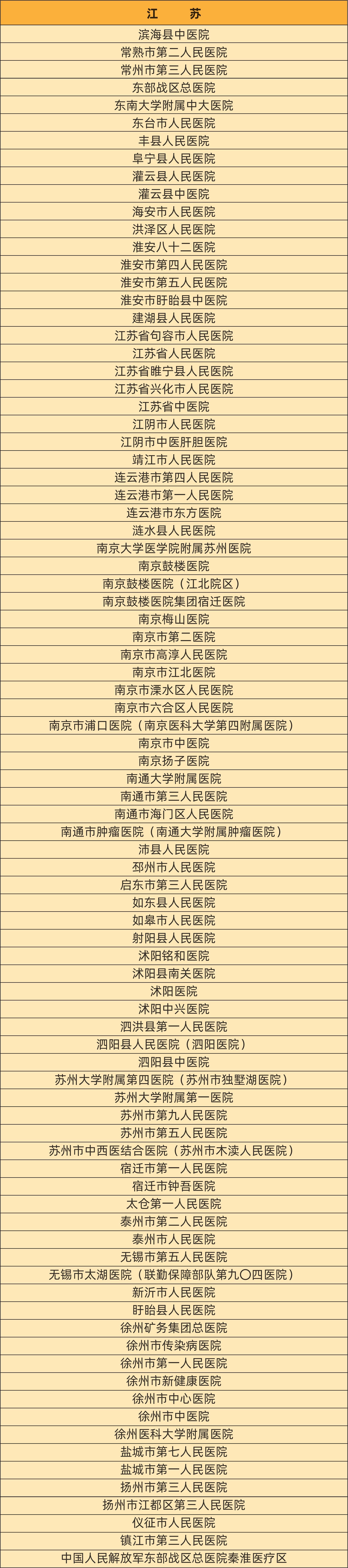 | 江　　苏 |
|---|
| 滨海县中医院 |
| 常熟市第二人民医院 |
| 常州市第三人民医院 |
| 东部战区总医院 |
| 东南大学附属中大医院 |
| 东台市人民医院 |
| 丰县人民医院 |
| 阜宁县人民医院 |
| 灌云县人民医院 |
| 灌云县中医院 |
| 海安市人民医院 |
| 洪泽区人民医院 |
| 淮安八十二医院 |
| 淮安市第四人民医院 |
| 淮安市第五人民医院 |
| 淮安市盱眙县中医院 |
| 建湖县人民医院 |
| 江苏省句容市人民医院 |
| 江苏省人民医院 |
| 江苏省睢宁县人民医院 |
| 江苏省兴化市人民医院 |
| 江苏省中医院 |
| 江阴市人民医院 |
| 江阴市中医肝胆医院 |
| 靖江市人民医院 |
| 连云港市第四人民医院 |
| 连云港市第一人民医院 |
| 连云港市东方医院 |
| 涟水县人民医院 |
| 南京大学医学院附属苏州医院 |
| 南京鼓楼医院 |
| 南京鼓楼医院（江北院区） |
| 南京鼓楼医院集团宿迁医院 |
| 南京梅山医院 |
| 南京市第二医院 |
| 南京市高淳人民医院 |
| 南京市江北医院 |
| 南京市溧水区人民医院 |
| 南京市六合区人民医院 |
| 南京市浦口医院（南京医科大学第四附属医院） |
| 南京市中医院 |
| 南京扬子医院 |
| 南通大学附属医院 |
| 南通市第三人民医院 |
| 南通市海门区人民医院 |
| 南通市肿瘤医院（南通大学附属肿瘤医院） |
| 沛县人民医院 |
| 邳州市人民医院 |
| 启东市第三人民医院 |
| 如东县人民医院 |
| 如皋市人民医院 |
| 射阳县人民医院 |
| 沭阳铭和医院 |
| 沭阳县南关医院 |
| 沭阳医院 |
| 沭阳中兴医院 |
| 泗洪县第一人民医院 |
| 泗阳县人民医院（泗阳医院） |
| 泗阳县中医院 |
| 苏州大学附属第四医院（苏州市独墅湖医院） |
| 苏州大学附属第一医院 |
| 苏州市第九人民医院 |
| 苏州市第五人民医院 |
| 苏州市中西医结合医院（苏州市木渎人民医院） |
| 宿迁市第一人民医院 |
| 宿迁市钟吾医院 |
| 太仓第一人民医院 |
| 泰州市第二人民医院 |
| 泰州市人民医院 |
| 无锡市第五人民医院 |
| 无锡市太湖医院（联勤保障部队第九〇四医院） |
| 新沂市人民医院 |
| 盱眙县人民医院 |
| 徐州矿务集团总医院 |
| 徐州市传染病医院 |
| 徐州市第一人民医院 |
| 徐州市新健康医院 |
| 徐州市中心医院 |
| 徐州市中医院 |
| 徐州医科大学附属医院 |
| 盐城市第七人民医院 |
| 盐城市第一人民医院 |
| 扬州市第三人民医院 |
| 扬州市江都区第三人民医院 |
| 仪征市人民医院 |
| 镇江市第三人民医院 |
| 中国人民解放军东部战区总医院秦淮医疗区 |